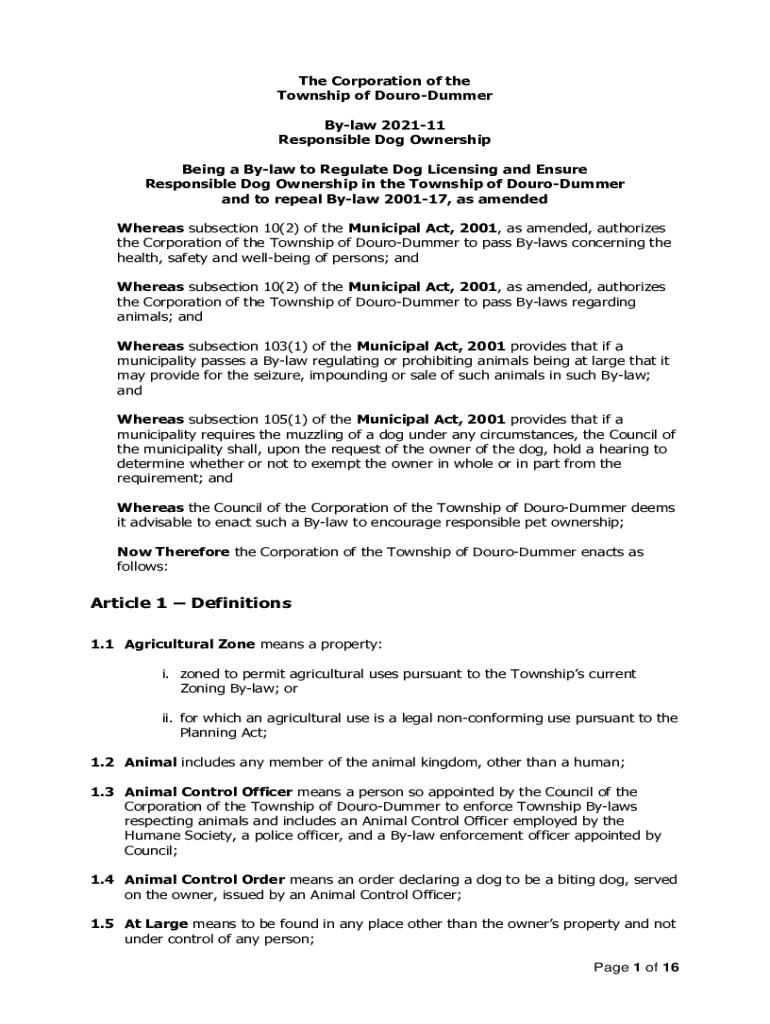 The Corporation of the
Township of Douro-Dummer

By-law 2021-11
Responsible Dog Ownership

Being a By-law to Regulate Dog Licensing and Ensure Responsible Dog Ownership in the Township of Douro-Dummer and to repeal By-law 2001-17, as amended

Whereas subsection 10(2) of the Municipal Act, 2001, as amended, authorizes the Corporation of the Township of Douro-Dummer to pass By-laws concerning the health, safety and well-being of persons; and

Whereas subsection 10(2) of the Municipal Act, 2001, as amended, authorizes the Corporation of the Township of Douro-Dummer to pass By-laws regarding animals; and

Whereas subsection 103(1) of the Municipal Act, 2001 provides that if a municipality passes a By-law regulating or prohibiting animals being at large that it may provide for the seizure, impounding or sale of such animals in such By-law; and

Whereas subsection 105(1) of the Municipal Act, 2001 provides that if a municipality requires the muzzling of a dog under any circumstances, the Council of the municipality shall, upon the request of the owner of the dog, hold a hearing to determine whether or not to exempt the owner in whole or in part from the requirement; and

Whereas the Council of the Corporation of the Township of Douro-Dummer deems it advisable to enact such a By-law to encourage responsible pet ownership;

Now Therefore the Corporation of the Township of Douro-Dummer enacts as follows:

Article 1 – Definitions

1.1 Agricultural Zone means a property:

i. zoned to permit agricultural uses pursuant to the Township's current Zoning By-law; or

ii. for which an agricultural use is a legal non-conforming use pursuant to the Planning Act;

1.2 Animal includes any member of the animal kingdom, other than a human;

1.3 Animal Control Officer means a person so appointed by the Council of the Corporation of the Township of Douro-Dummer to enforce Township By-laws respecting animals and includes an Animal Control Officer employed by the Humane Society, a police officer, and a By-law enforcement officer appointed by Council;

1.4 Animal Control Order means an order declaring a dog to be a biting dog, served on the owner, issued by an Animal Control Officer;

1.5 At Large means to be found in any place other than the owner's property and not under control of any person;

Page 1 of 16